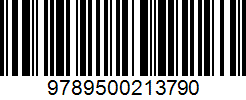 9789500213790